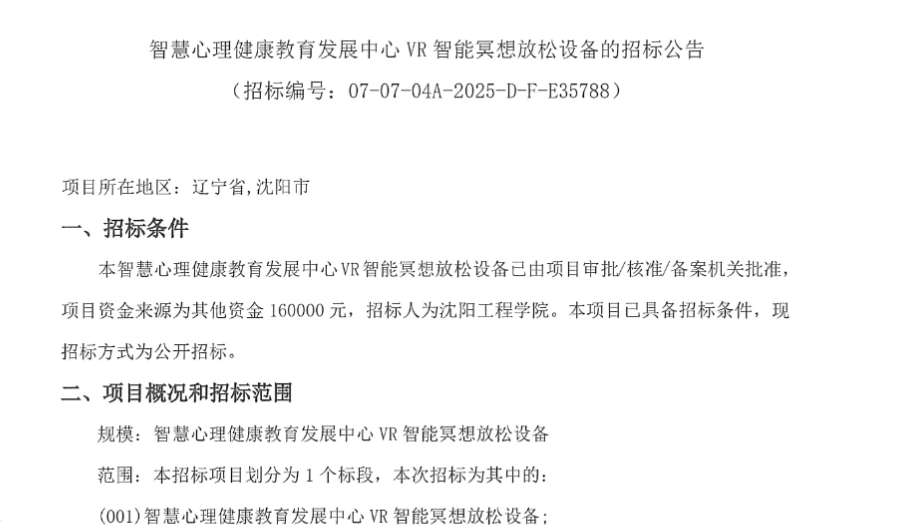 智慧心理健康教育发展中心VR智能冥想放松设备的招标公告

（招标编号：07-07-04A-2025-D-F-E35788）

项目所在地区：辽宁省,沈阳市

一、招标条件

本智慧心理健康教育发展中心VR智能冥想放松设备已由项目审批/核准/备案机关批准，项目资金来源为其他资金160000元，招标人为沈阳工程学院。本项目已具备招标条件，现招标方式为公开招标。

二、项目概况和招标范围

规模：智慧心理健康教育发展中心VR智能冥想放松设备

范围：本招标项目划分为1个标段，本次招标为其中的：

(001)智慧心理健康教育发展中心VR智能冥想放松设备；